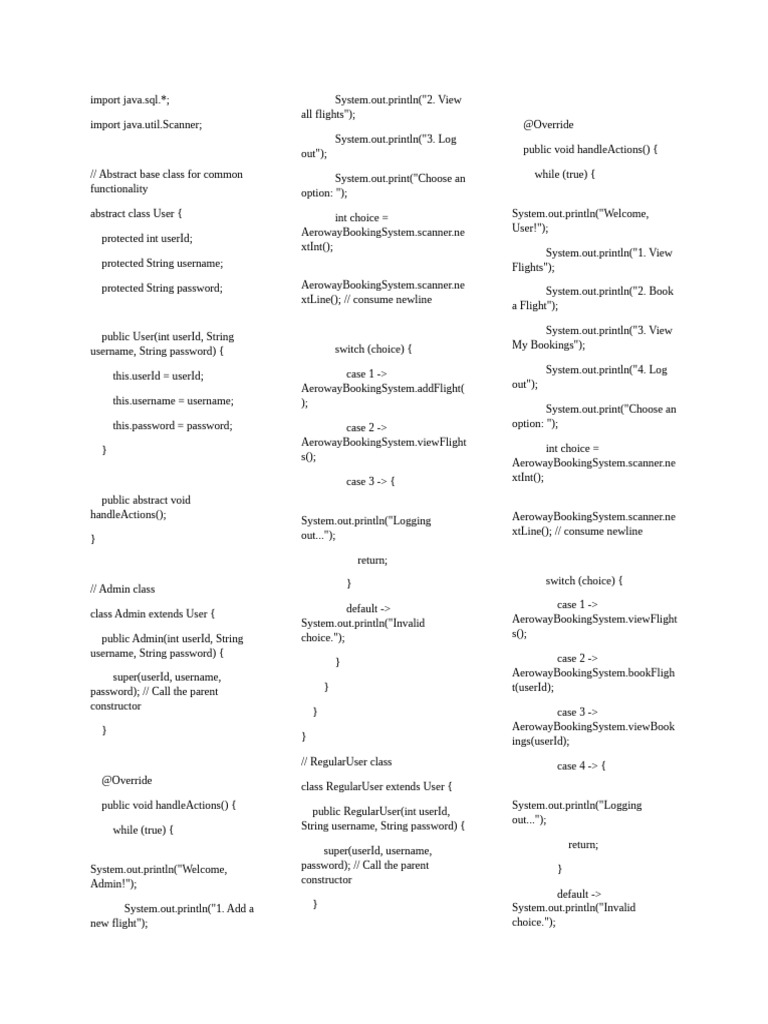 import java.sql.*;

import java.util.Scanner;

// Abstract base class for common functionality

abstract class User {

protected int userId;

protected String username;

protected String password;

public User(int userId, String username, String password) {

this.userId = userId;

this.username = username;

this.password = password;

}

public abstract void handleActions();

}

// Admin class

class Admin extends User {

public Admin(int userId, String username, String password) {

super(userId, username, password); // Call the parent constructor

}

@Override

public void handleActions() {

while (true) {

System.out.println("Welcome, Admin!");

System.out.println("1. Add a new flight");

System.out.println("2. View all flights");

System.out.println("3. Log out");

System.out.print("Choose an option: ");

int choice = AerowayBookingSystem.scanner.nextInt();

AerowayBookingSystem.scanner.nextLine(); // consume newline

switch (choice) {

case 1 -> AerowayBookingSystem.addFlight();

case 2 -> AerowayBookingSystem.viewFlights();

case 3 -> {

System.out.println("Logging out...");

return;

}

default -> System.out.println("Invalid choice.");

}

}

}

}

// RegularUser class

class RegularUser extends User {

public RegularUser(int userId, String username, String password) {

super(userId, username, password); // Call the parent constructor

}

@Override

public void handleActions() {

while (true) {

System.out.println("Welcome, User!");

System.out.println("1. View Flights");

System.out.println("2. Book a Flight");

System.out.println("3. View My Bookings");

System.out.println("4. Log out");

System.out.print("Choose an option: ");

int choice = AerowayBookingSystem.scanner.nextInt();

AerowayBookingSystem.scanner.nextLine(); // consume newline

switch (choice) {

case 1 -> AerowayBookingSystem.viewFlights();

case 2 -> AerowayBookingSystem.bookFlight(userId);

case 3 -> AerowayBookingSystem.viewBookings(userId);

case 4 -> {

System.out.println("Logging out...");

return;

}

default -> System.out.println("Invalid choice.");